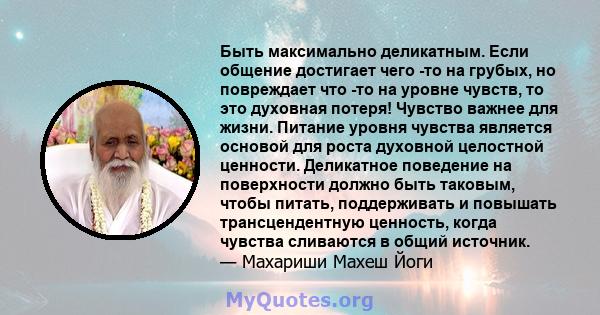 Быть максимально деликатным. Если общение достигает чего -то на грубых, но повреждает что -то на уровне чувств, то это духовная потеря! Чувство важнее для жизни. Питание уровня чувства является основой для роста духовной целостной ценности. Деликатное поведение на поверхности должно быть таковым, чтобы питать, поддерживать и повышать трансцендентную ценность, когда чувства сливаются в общий источник.
— Махариши Махеш Йоги

MyQuotes.org